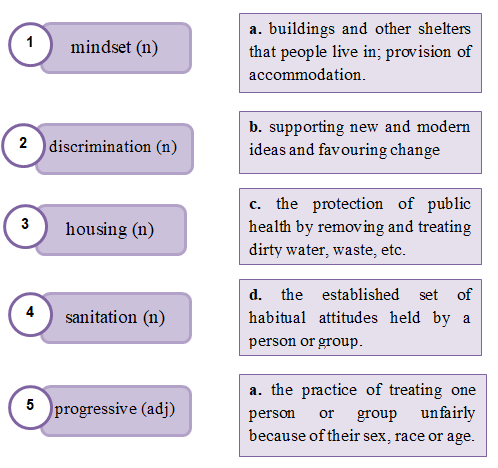 1 mindset (n)

2 discrimination (n)

3 housing (n)

4 sanitation (n)

5 progressive (adj)

a. buildings and other shelters that people live in; provision of accommodation.

b. supporting new and modern ideas and favouring change

c. the protection of public health by removing and treating dirty water, waste, etc.

d. the established set of habitual attitudes held by a person or group.

a. the practice of treating one person or group unfairly because of their sex, race or age.